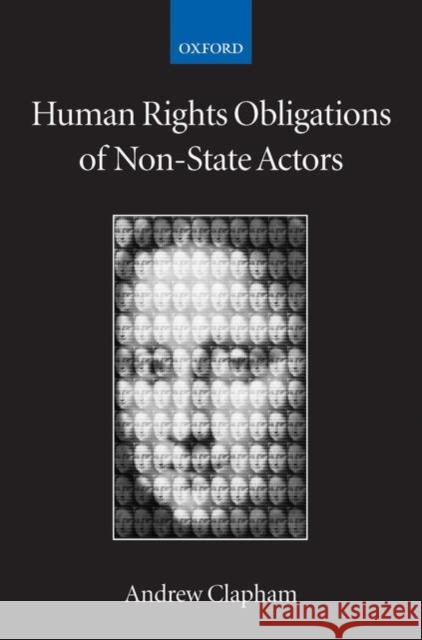 OXFORD

Human Rights Obligations of Non-State Actors

Andrew Clapham